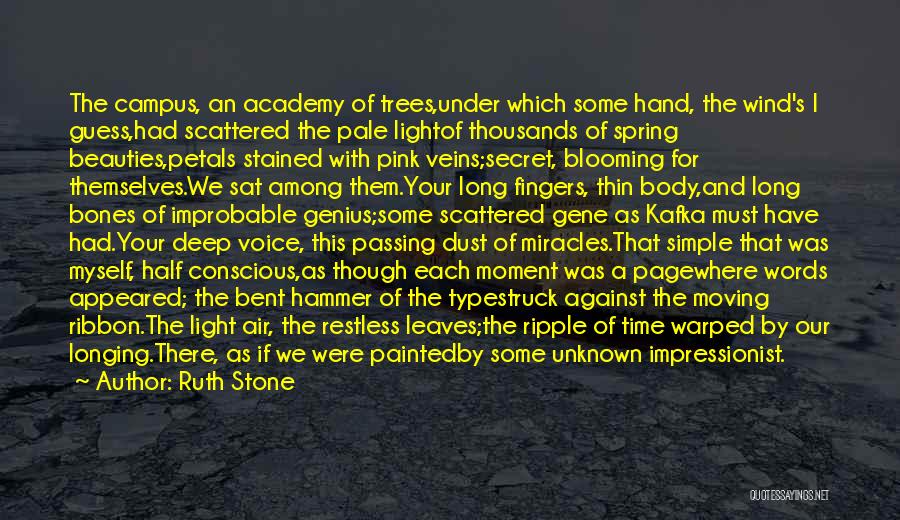 The campus, an academy of trees,under which some hand, the wind's I guess,had scattered the pale lightof thousands of spring beauties,petals stained with pink veins;secret, blooming for themselves.We sat among them.Your long fingers, thin body,and long bones of improbable genius;some scattered gene as Kafka must have had.Your deep voice, this passing dust of miracles.That simple that was myself, half conscious,as though each moment was a pagewhere words appeared; the bent hammer of the typestruck against the moving ribbon.The light air, the restless leaves;the ripple of time warped by our longing.There, as if we were paintedby some unknown impressionist.

~ Author: Ruth Stone

QUOTESSAYINGS.NET